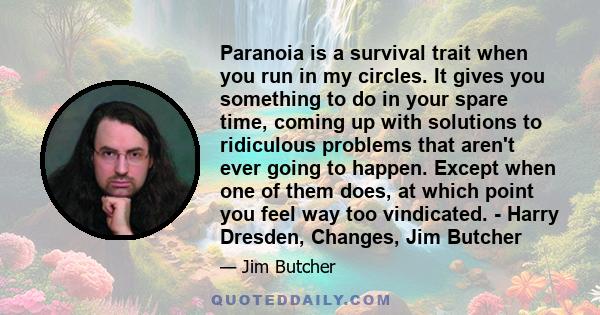 Paranoia is a survival trait when you run in my circles. It gives you something to do in your spare time, coming up with solutions to ridiculous problems that aren't ever going to happen. Except when one of them does, at which point you feel way too vindicated. - Harry Dresden, Changes, Jim Butcher

— Jim Butcher

QUOTEDDAILY.COM